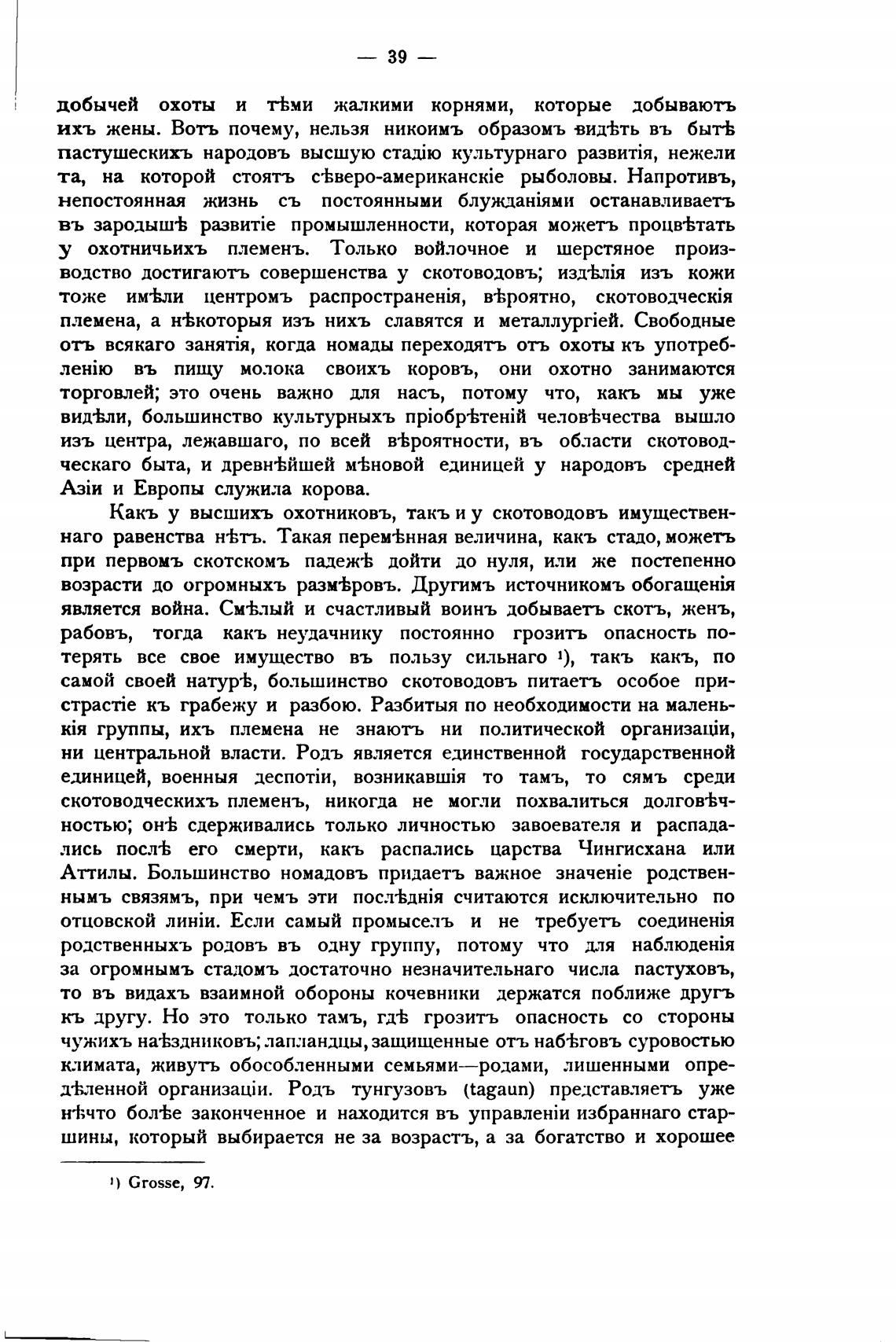 — 39 —

добычей охоты и тѣми жалкими корнями, которые добываютъ ихъ жены. Вотъ почему, нельзя никоимъ образомъ видѣть въ бытѣ пастушескихъ народовъ высшую стадію культурнаго развитія, нежели та, на которой стоятъ сѣверо-американскіе рыболовы. Напротивъ, непостоянная жизнь съ постоянными блужданіями останавливаетъ въ зародышѣ развитіе промышленности, которая можетъ процвѣтать у охотничьихъ племенъ. Только войлочное и шерстяное производство достигаютъ совершенства у скотоводовъ; издѣлія изъ кожи тоже имѣли центромъ распространенія, вѣроятно, скотоводческія племена, а нѣкоторыя изъ нихъ славятся и металлургіей. Свободные отъ всякаго занятія, когда номады переходятъ отъ охоты къ употребленію въ пищу молока своихъ коровъ, они охотно занимаются торговлей; это очень важно для насъ, потому что, какъ мы уже видѣли, большинство культурныхъ пріобрѣтеній человѣчества вышло изъ центра, лежавшаго, по всей вѣроятности, въ области скотоводческаго быта, и древнѣйшей мѣновой единицей у народовъ средней Азіи и Европы служила корова.

Какъ у высшихъ охотниковъ, такъ и у скотоводовъ имущественнаго равенства нѣтъ. Такая перемѣнная величина, какъ стадо, можетъ при первомъ скотскомъ падежѣ дойти до нуля, или же постепенно возрасти до огромныхъ размѣровъ. Другимъ источникомъ обогащенія является война. Смѣлый и счастливый воинъ добываетъ скотъ, женъ, рабовъ, тогда какъ неудачнику постоянно грозитъ опасность потерять все свое имущество въ пользу сильнаго ¹), такъ какъ, по самой своей натурѣ, большинство скотоводовъ питаетъ особое пристрастіе къ грабежу и разбою. Разбитыя по необходимости на маленькія группы, ихъ племена не знаютъ ни политической организаціи, ни центральной власти. Родъ является единственной государственной единицей, военныя деспотіи, возникавшія то тамъ, то сямъ среди скотоводческихъ племенъ, никогда не могли похвалиться долговѣчностью; онѣ сдерживались только личностью завоевателя и распадались послѣ его смерти, какъ распались царства Чингисхана или Аттилы. Большинство номадовъ придаетъ важное значеніе родственнымъ связямъ, при чемъ эти послѣднія считаются исключительно по отцовской линіи. Если самый промыселъ и не требуетъ соединенія родственныхъ родовъ въ одну группу, потому что для наблюденія за огромнымъ стадомъ достаточно незначительнаго числа пастуховъ, то въ видахъ взаимной обороны кочевники держатся поближе другъ къ другу. Но это только тамъ, гдѣ грозитъ опасность со стороны чужихъ наѣздниковъ; лапландцы, защищенные отъ набѣговъ суровостью климата, живутъ обособленными семьями—родами, лишенными опредѣленной организаціи. Родъ тунгузовъ (tagaun) представляетъ уже нѣчто болѣе законченное и находится въ управленіи избраннаго старшины, который выбирается не за возрастъ, а за богатство и хорошее

¹) Grosse, 97.